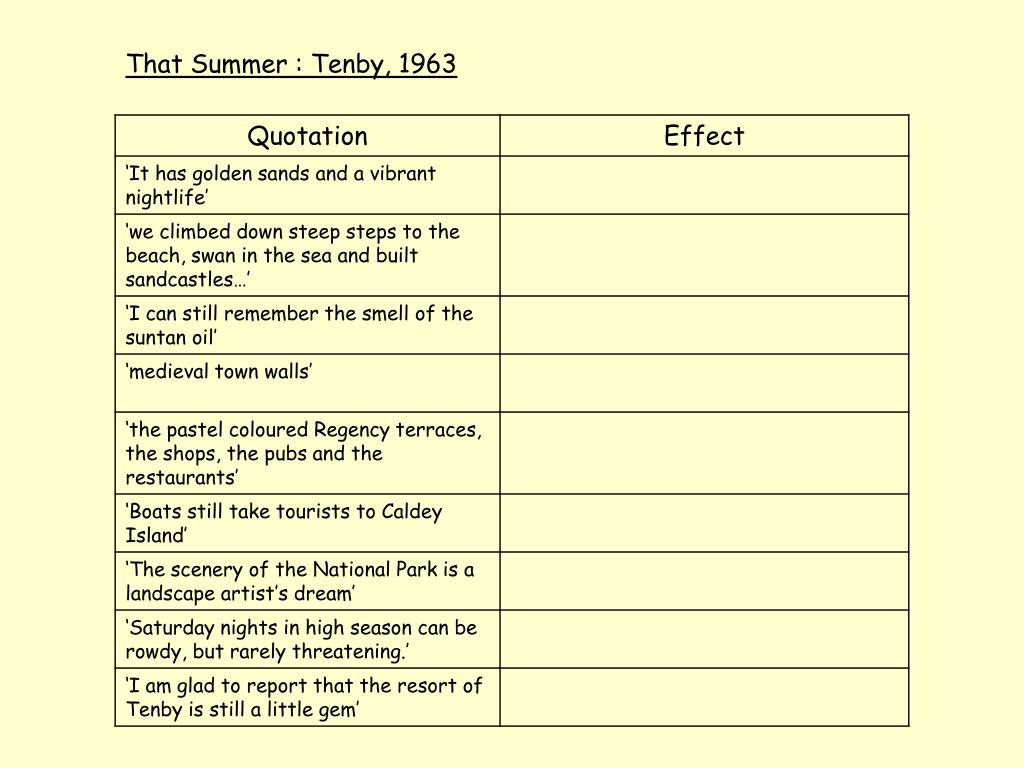 That Summer : Tenby, 1963

| Quotation | Effect |
|---|---|
| ‘It has golden sands and a vibrant nightlife’ | |
| ‘we climbed down steep steps to the beach, swan in the sea and built sandcastles…’ | |
| ‘I can still remember the smell of the suntan oil’ | |
| ‘medieval town walls’ | |
| ‘the pastel coloured Regency terraces, the shops, the pubs and the restaurants’ | |
| ‘Boats still take tourists to Caldey Island’ | |
| ‘The scenery of the National Park is a landscape artist’s dream’ | |
| ‘Saturday nights in high season can be rowdy, but rarely threatening.’ | |
| ‘I am glad to report that the resort of Tenby is still a little gem’ | |